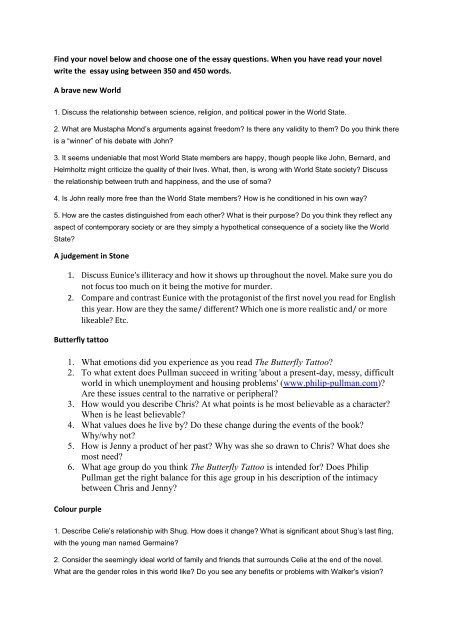 Find your novel below and choose one of the essay questions. When you have read your novel write the essay using between 350 and 450 words.

A brave new World

1. Discuss the relationship between science, religion, and political power in the World State.

2. What are Mustapha Mond's arguments against freedom? Is there any validity to them? Do you think there is a "winner" of his debate with John?

3. It seems undeniable that most World State members are happy, though people like John, Bernard, and Helmholtz might criticize the quality of their lives. What, then, is wrong with World State society? Discuss the relationship between truth and happiness, and the use of soma?

4. Is John really more free than the World State members? How is he conditioned in his own way?

5. How are the castes distinguished from each other? What is their purpose? Do you think they reflect any aspect of contemporary society or are they simply a hypothetical consequence of a society like the World State?

A judgement in Stone

1. Discuss Eunice's illiteracy and how it shows up throughout the novel. Make sure you do not focus too much on it being the motive for murder.
2. Compare and contrast Eunice with the protagonist of the first novel you read for English this year. How are they the same/ different? Which one is more realistic and/ or more likeable? Etc.

Butterfly tattoo

1. What emotions did you experience as you read The Butterfly Tattoo?
2. To what extent does Pullman succeed in writing 'about a present-day, messy, difficult world in which unemployment and housing problems' (www.philip-pullman.com)? Are these issues central to the narrative or peripheral?
3. How would you describe Chris? At what points is he most believable as a character? When is he least believable?
4. What values does he live by? Do these change during the events of the book? Why/why not?
5. How is Jenny a product of her past? Why was she so drawn to Chris? What does she most need?
6. What age group do you think The Butterfly Tattoo is intended for? Does Philip Pullman get the right balance for this age group in his description of the intimacy between Chris and Jenny?

Colour purple

1. Describe Celie's relationship with Shug. How does it change? What is significant about Shug's last fling, with the young man named Germaine?

2. Consider the seemingly ideal world of family and friends that surrounds Celie at the end of the novel. What are the gender roles in this world like? Do you see any benefits or problems with Walker's vision?